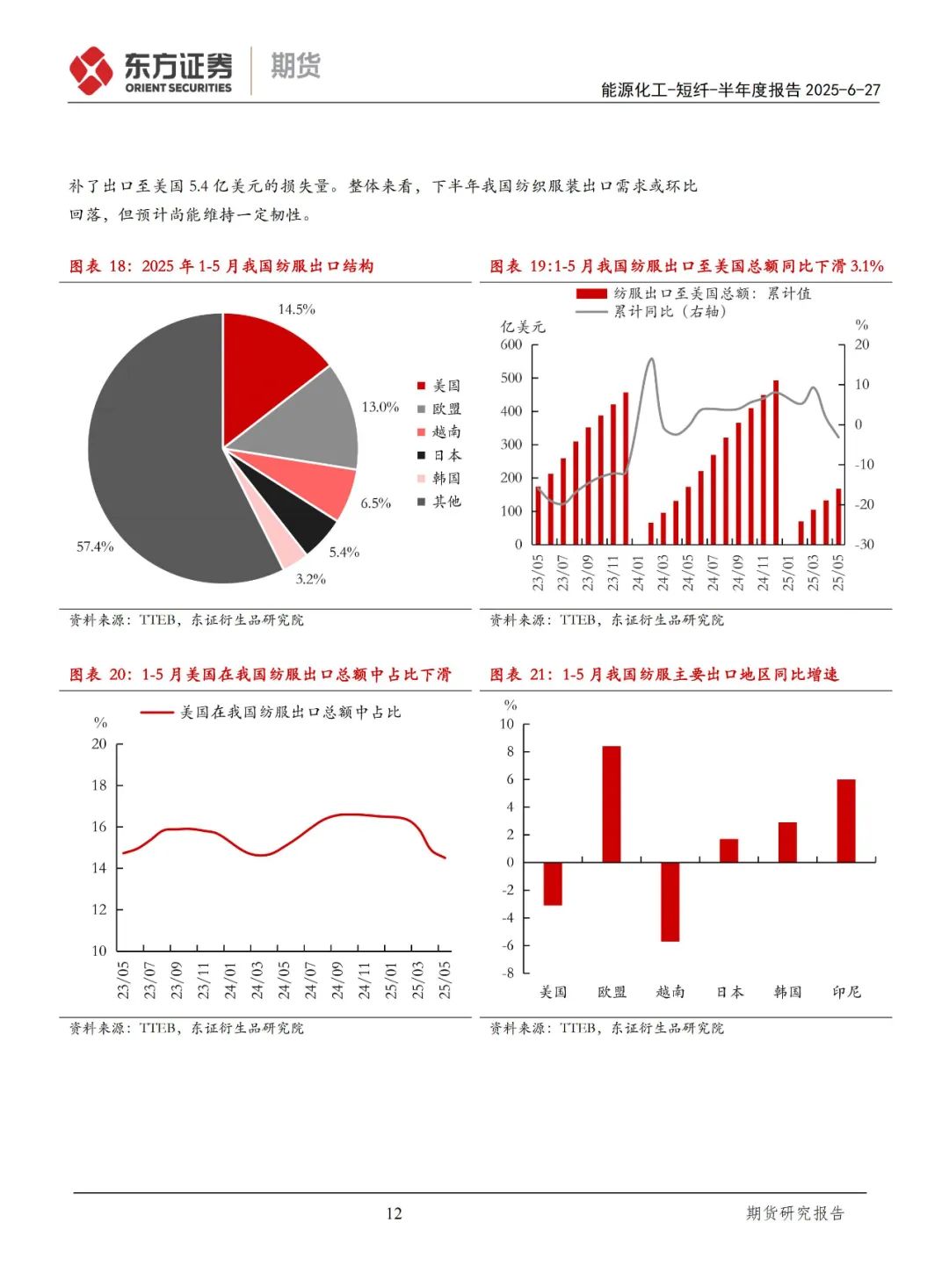 东方证券 ORIENT SECURITIES 期货

能源化工-短纤-半年度报告 2025-6-27

补了出口至美国 5.4 亿美元的损失量。整体来看，下半年我国纺织服装出口需求或环比回落，但预计尚能维持一定韧性。

图表 18：2025 年 1-5 月我国纺服出口结构

14.5%
13.0%
6.5%
5.4%
3.2%
57.4%

美国
欧盟
越南
日本
韩国
其他

资料来源：TTEB，东证衍生品研究院

图表 19:1-5 月我国纺服出口至美国总额同比下滑 3.1%

纺服出口至美国总额：累计值
累计同比（右轴）

亿美元
600
500
400
300
200
100
0

%
20
10
0
-10
-20
-30

23/05 23/07 23/09 23/11 24/01 24/03 24/05 24/07 24/09 24/11 25/01 25/03 25/05

资料来源：TTEB，东证衍生品研究院

图表 20：1-5 月美国在我国纺服出口总额中占比下滑

美国在我国纺服出口总额中占比

%
20
18
16
14
12
10

23/05 23/07 23/09 23/11 24/01 24/03 24/05 24/07 24/09 24/11 25/01 25/03 25/05

资料来源：TTEB，东证衍生品研究院

图表 21：1-5 月我国纺服主要出口地区同比增速

%
10
8
6
4
2
0
-2
-4
-6
-8

美国 欧盟 越南 日本 韩国 印尼

资料来源：TTEB，东证衍生品研究院

12

期货研究报告